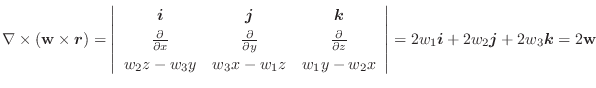 $\nabla \times (\mathbf{w} \times \boldsymbol{r}) = \begin{vmatrix} \boldsymbol{i} & \boldsymbol{j} & \boldsymbol{k} \\ \frac{\partial}{\partial x} & \frac{\partial}{\partial y} & \frac{\partial}{\partial z} \\ w_2 z - w_3 y & w_3 x - w_1 z & w_1 y - w_2 x \end{vmatrix} = 2w_1\boldsymbol{i} + 2w_2\boldsymbol{j} + 2w_3\boldsymbol{k} = 2\mathbf{w}$